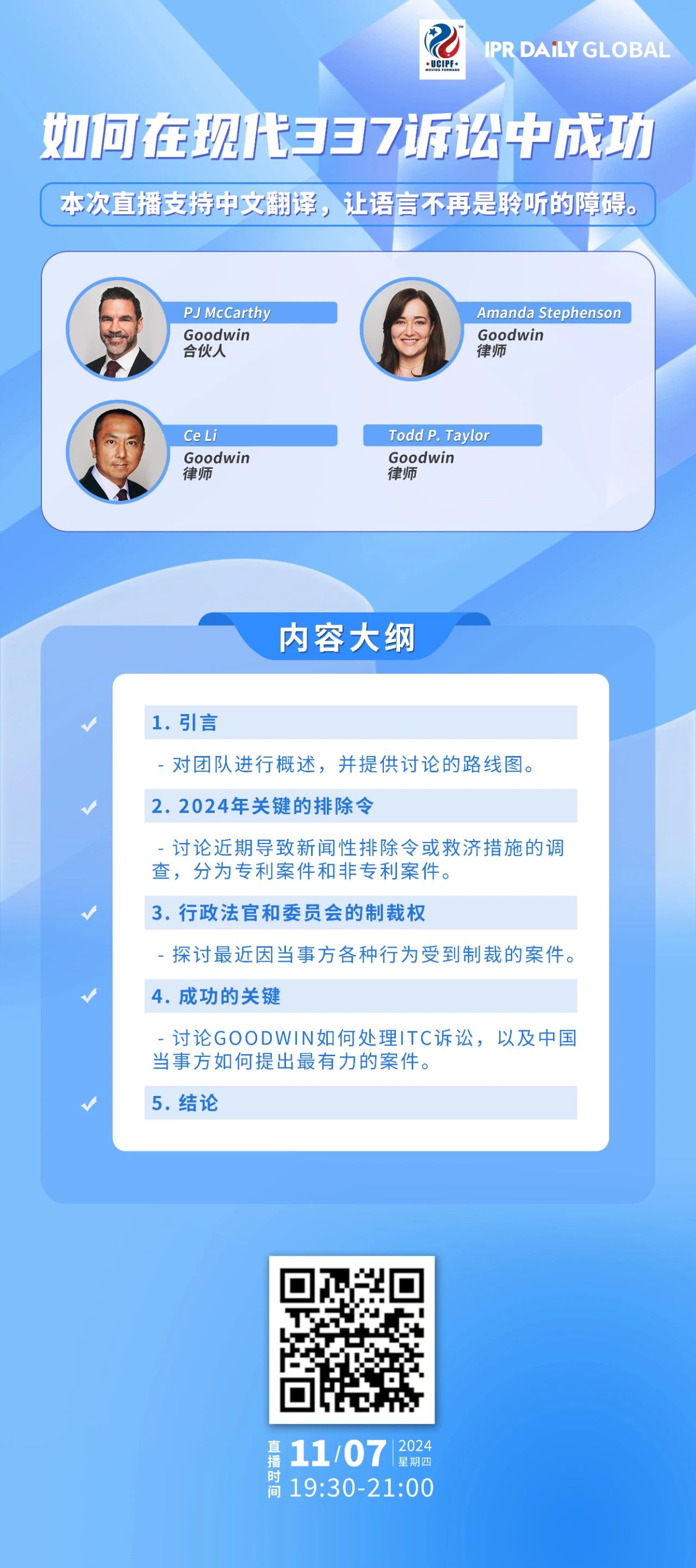 UCIPF MOVING FORWARD

IPR DAILY GLOBAL

如何在现代337诉讼中成功

本次直播支持中文翻译，让语言不再是聆听的障碍。

PJ McCarthy
Goodwin
合伙人

Amanda Stephenson
Goodwin
律师

Ce Li
Goodwin
律师

Todd P. Taylor
Goodwin
律师

内容大纲

1. 引言

- 对团队进行概述，并提供讨论的路线图。

2. 2024年关键的排除令

- 讨论近期导致新闻性排除令或救济措施的调查，分为专利案件和非专利案件。

3. 行政法官和委员会的制裁权

- 探讨最近因当事方各种行为受到制裁的案件。

4. 成功的关键

- 讨论GOODWIN如何处理ITC诉讼，以及中国当事方如何提出最有力的案件。

5. 结论

直播时间 11/07 2024 星期四
19:30-21:00